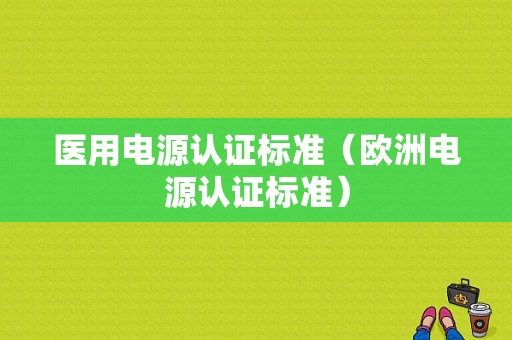 医用电源认证标准（欧洲电源认证标准）